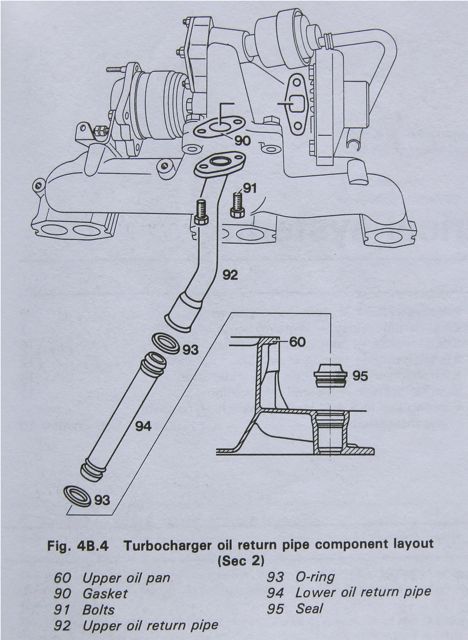 90

91

92

93

60

95

94

93

Fig. 4B.4 Turbocharger oil return pipe component layout (Sec 2)

60 Upper oil pan
90 Gasket
91 Bolts
92 Upper oil return pipe

93 O-ring
94 Lower oil return pipe
95 Seal